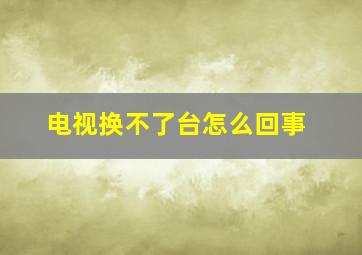 电视换不了台怎么回事